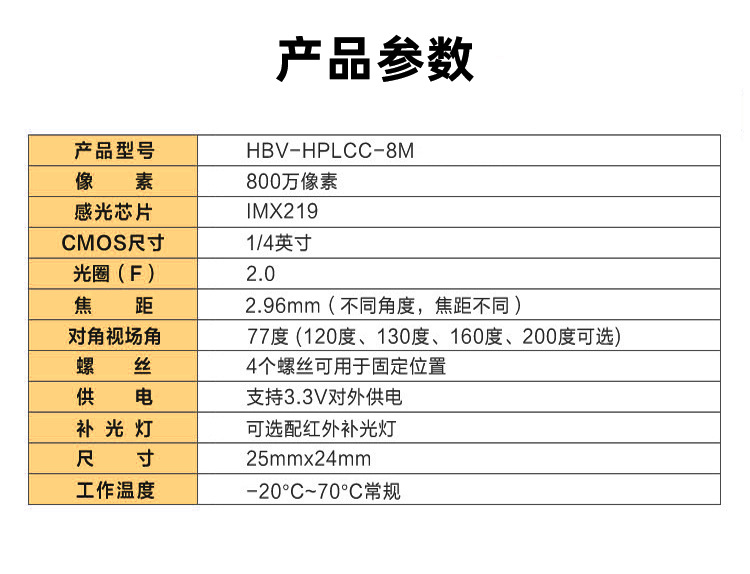 产品参数

| 产品型号 | HBV-HPLCC-8M |
|---|---|
| 像　　素 | 800万像素 |
| 感光芯片 | IMX219 |
| CMOS尺寸 | 1/4英寸 |
| 光圈（F） | 2.0 |
| 焦　　距 | 2.96mm（不同角度，焦距不同） |
| 对角视场角 | 77度 (120度、130度、160度、200度可选) |
| 螺　　丝 | 4个螺丝可用于固定位置 |
| 供　　电 | 支持3.3V对外供电 |
| 补 光 灯 | 可选配红外补光灯 |
| 尺　　寸 | 25mmx24mm |
| 工作温度 | -20°C~70°C常规 |